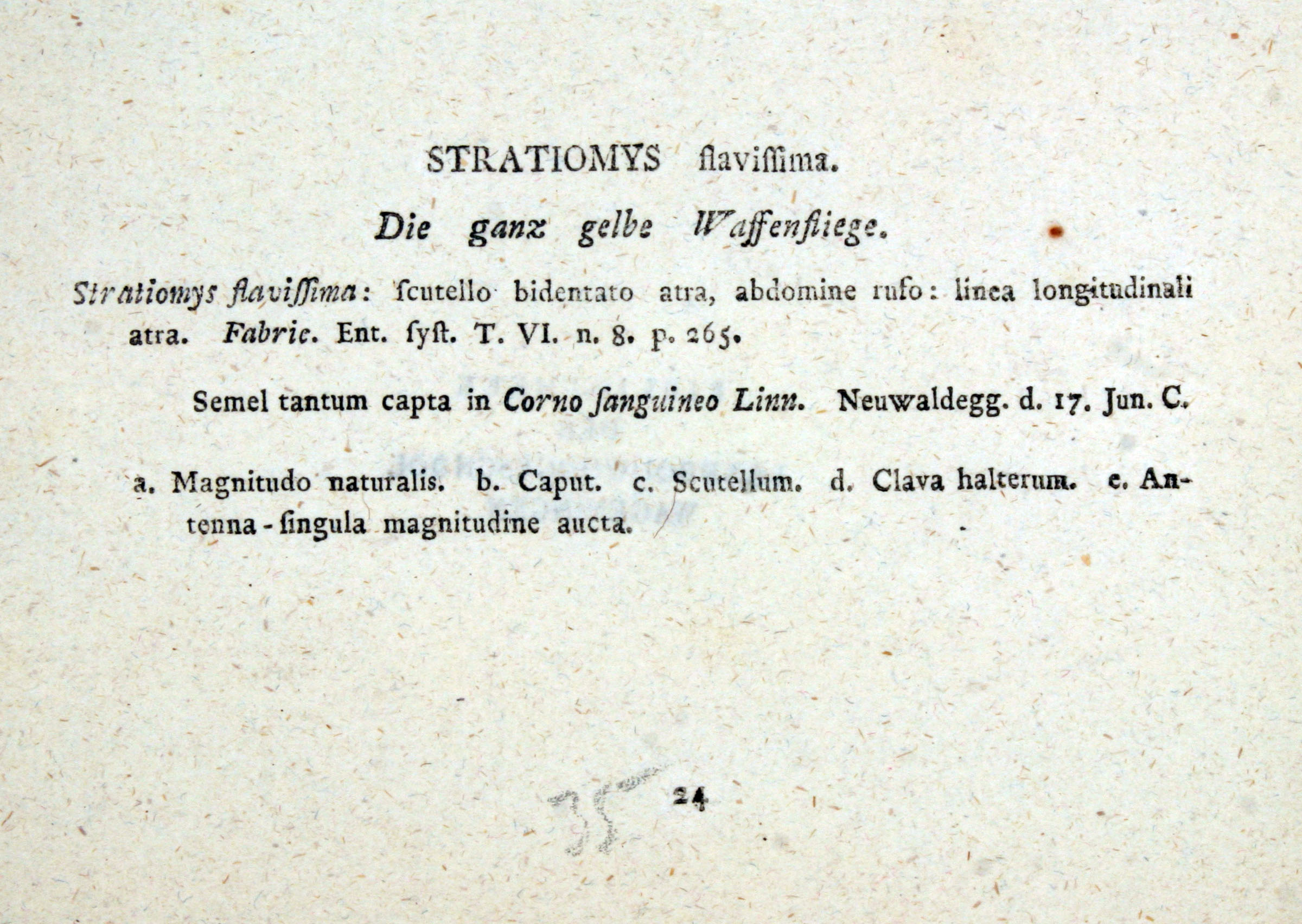 STRATIOMYS flaviſſima.

Die ganz gelbe Waffenfliege.

Stratiomys flaviſſima: ſcutello bidentato atra, abdomine rufo: linea longitudinali atra. Fabric. Ent. ſyſt. T. VI. n. 8. p. 265.

Semel tantum capta in Corno ſanguineo Linn. Neuwaldegg. d. 17. Jun. C.

a. Magnitudo naturalis. b. Caput. c. Scutellum. d. Clava halterum. e. Antenna - ſingula magnitudine aucta.

35

24